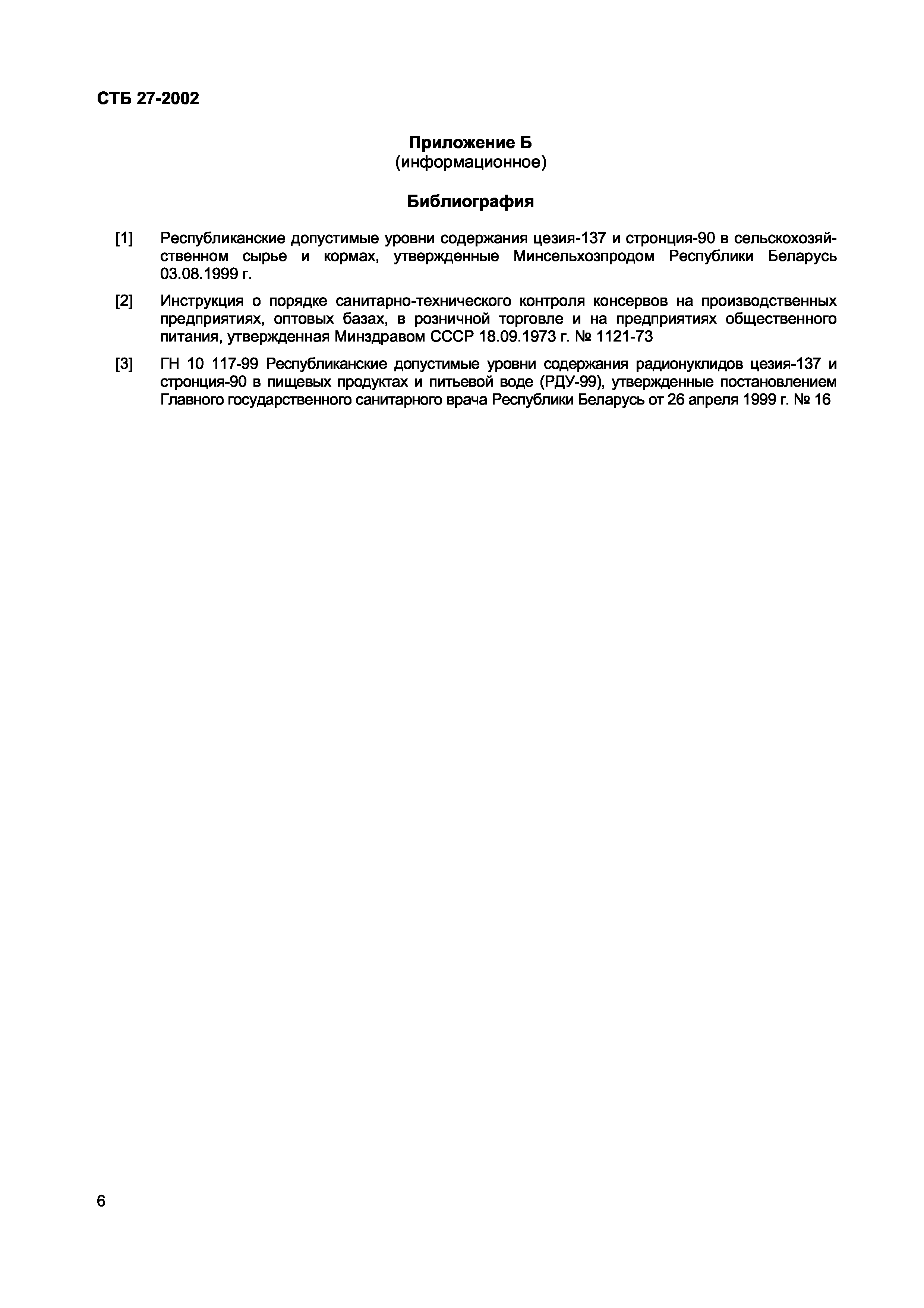 СТБ 27-2002

Приложение Б
(информационное)

Библиография

[1] Республиканские допустимые уровни содержания цезия-137 и стронция-90 в сельскохозяйственном сырье и кормах, утвержденные Минсельхозпродом Республики Беларусь 03.08.1999 г.

[2] Инструкция о порядке санитарно-технического контроля консервов на производственных предприятиях, оптовых базах, в розничной торговле и на предприятиях общественного питания, утвержденная Минздравом СССР 18.09.1973 г. № 1121-73

[3] ГН 10 117-99 Республиканские допустимые уровни содержания радионуклидов цезия-137 и стронция-90 в пищевых продуктах и питьевой воде (РДУ-99), утвержденные постановлением Главного государственного санитарного врача Республики Беларусь от 26 апреля 1999 г. № 16

6